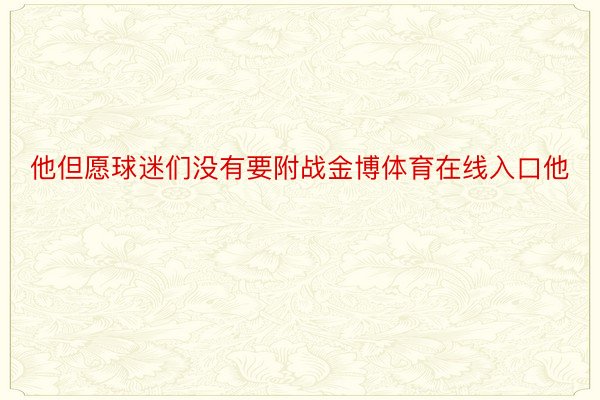 他但愿球迷们没有要附战金博体育在线入口他